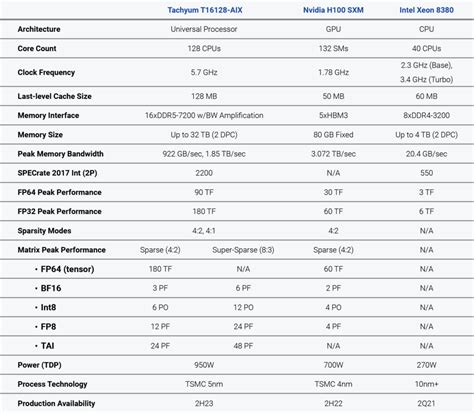 | | Tachyum T16128-AIX | | Nvidia H100 SXM | Intel Xeon 8380 |
|---|---|---|---|---|
| Architecture | Universal Processor | | GPU | CPU |
| Core Count | 128 CPUs | | 132 SMs | 40 CPUs |
| Clock Frequency | 5.7 GHz | | 1.78 GHz | 2.3 GHz (Base), 3.4 GHz (Turbo) |
| Last-level Cache Size | 128 MB | | 50 MB | 60 MB |
| Memory Interface | 16xDDR5-7200 w/BW Amplification | | 5xHBM3 | 8xDDR4-3200 |
| Memory Size | Up to 32 TB (2 DPC) | | 80 GB Fixed | Up to 4 TB (2 DPC) |
| Peak Memory Bandwidth | 922 GB/sec, 1.85 TB/sec | | 3.072 TB/sec | 20.4 GB/sec |
| SPECrate 2017 Int (2P) | 2200 | | N/A | 550 |
| FP64 Peak Performance | 90 TF | | 30 TF | 3 TF |
| FP32 Peak Performance | 180 TF | | 60 TF | 6 TF |
| Sparsity Modes | 4:2, 4:1 | | 4:2 | N/A |
| Matrix Peak Performance | Sparse (4:2) | Super-Sparse (8:3) | Sparse (4:2) | N/A |
| • FP64 (tensor) | 180 TF | N/A | 60 TF | N/A |
| • BF16 | 3 PF | 6 PF | 2 PF | N/A |
| • Int8 | 6 PO | 12 PO | 4 PO | N/A |
| • FP8 | 12 PF | 24 PF | 4 PF | N/A |
| • TAI | 24 PF | 48 PF | N/A | N/A |
| Power (TDP) | 950W | | 700W | 270W |
| Process Technology | TSMC 5nm | | TSMC 4nm | 10nm+ |
| Production Availability | 2H23 | | 2H22 | 2Q21 |